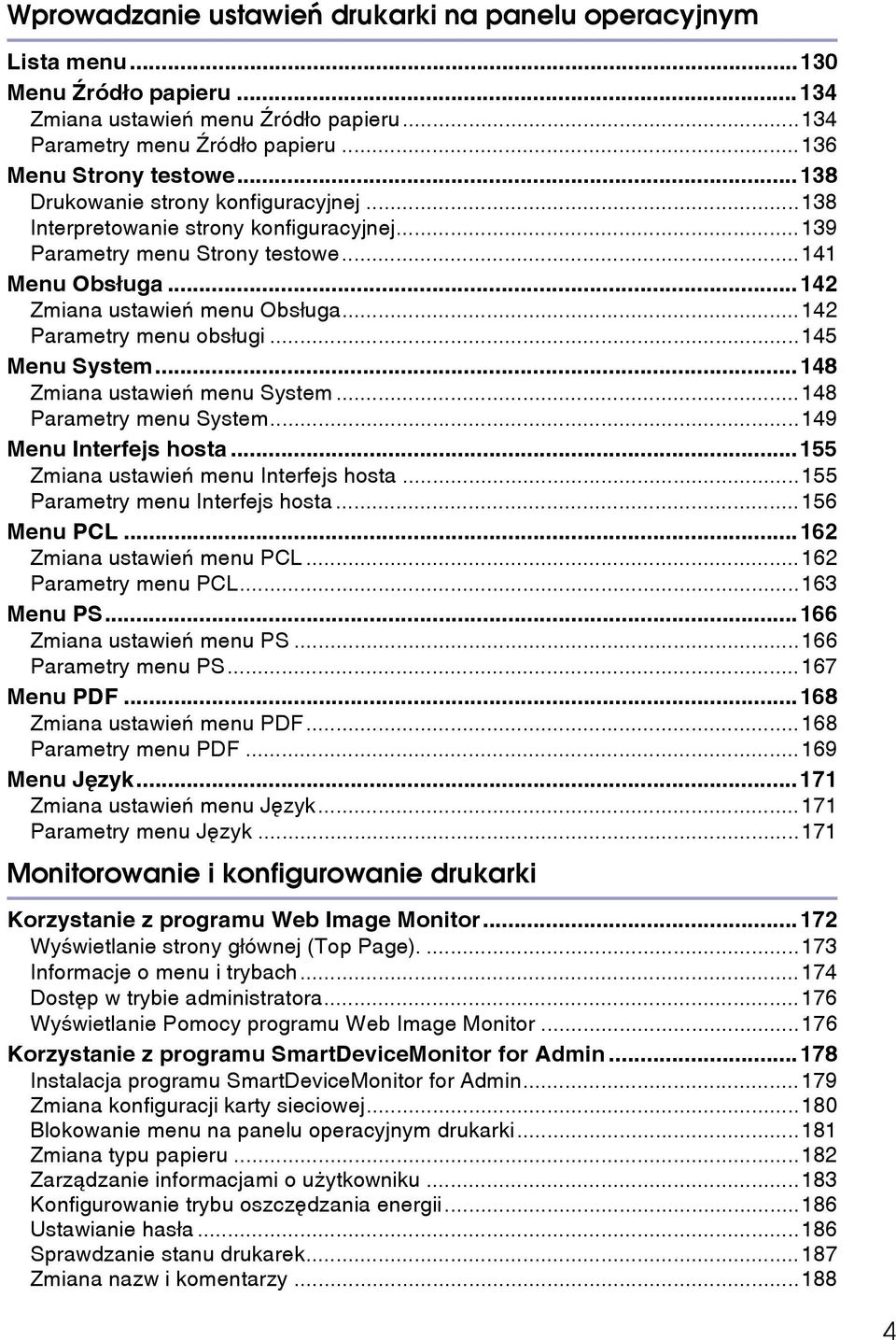 Wprowadzanie ustawień drukarki na panelu operacyjnym

Lista menu...130
Menu Źródło papieru...134
Zmiana ustawień menu Źródło papieru...134
Parametry menu Źródło papieru...136
Menu Strony testowe...138
Drukowanie strony konfiguracyjnej...138
Interpretowanie strony konfiguracyjnej...139
Parametry menu Strony testowe...141
Menu Obsługa...142
Zmiana ustawień menu Obsługa...142
Parametry menu obsługi...145
Menu System...148
Zmiana ustawień menu System...148
Parametry menu System...149
Menu Interfejs hosta...155
Zmiana ustawień menu Interfejs hosta...155
Parametry menu Interfejs hosta...156
Menu PCL...162
Zmiana ustawień menu PCL...162
Parametry menu PCL...163
Menu PS...166
Zmiana ustawień menu PS...166
Parametry menu PS...167
Menu PDF...168
Zmiana ustawień menu PDF...168
Parametry menu PDF...169
Menu Język...171
Zmiana ustawień menu Język...171
Parametry menu Język...171

Monitorowanie i konfigurowanie drukarki

Korzystanie z programu Web Image Monitor...172
Wyświetlanie strony głównej (Top Page)....173
Informacje o menu i trybach...174
Dostęp w trybie administratora...176
Wyświetlanie Pomocy programu Web Image Monitor...176
Korzystanie z programu SmartDeviceMonitor for Admin...178
Instalacja programu SmartDeviceMonitor for Admin...179
Zmiana konfiguracji karty sieciowej...180
Blokowanie menu na panelu operacyjnym drukarki...181
Zmiana typu papieru...182
Zarządzanie informacjami o użytkowniku...183
Konfigurowanie trybu oszczędzania energii...186
Ustawianie hasła...186
Sprawdzanie stanu drukarek...187
Zmiana nazw i komentarzy...188

4